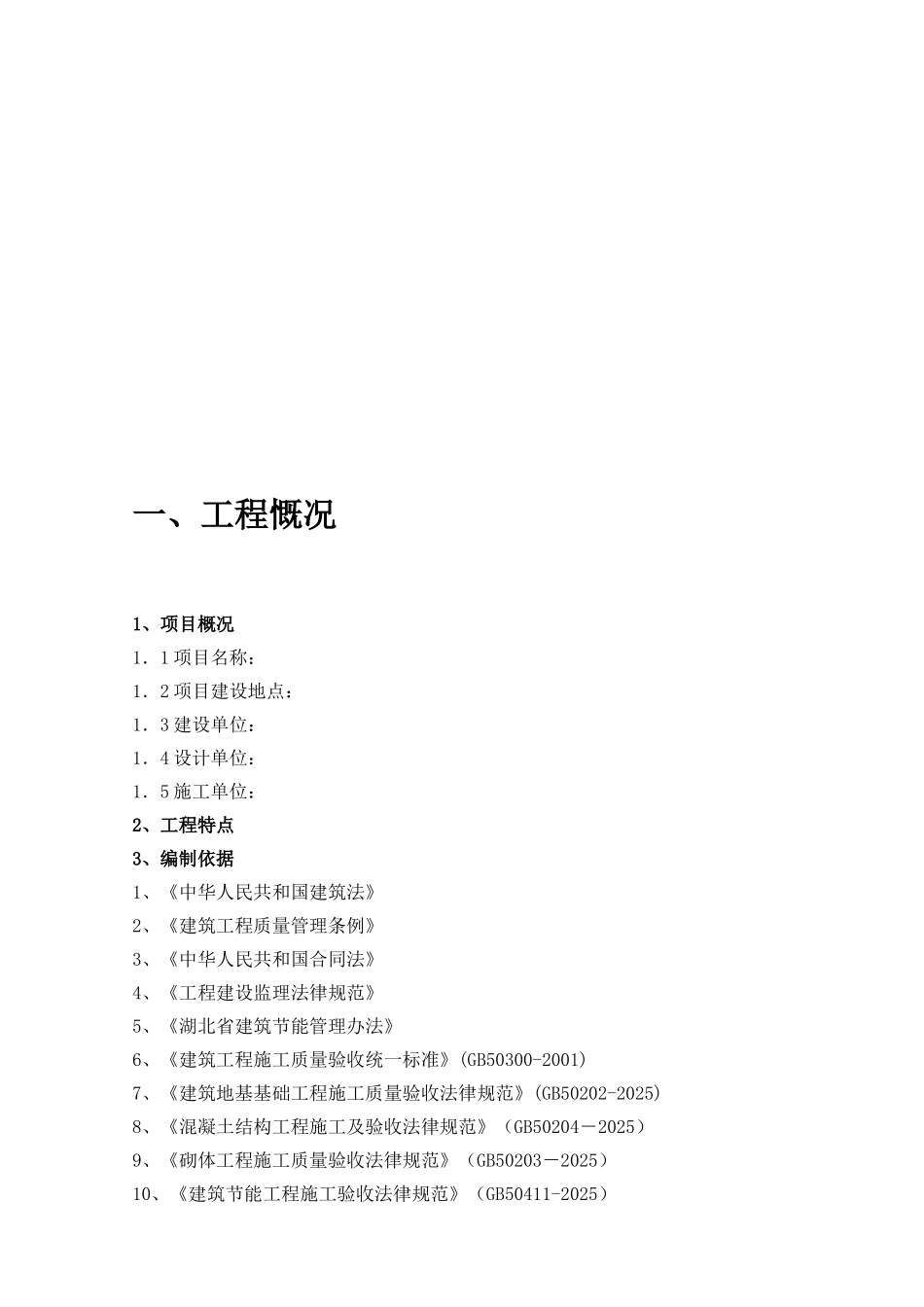 一、工程概况

1、项目概况

1．1项目名称：

1．2项目建设地点：

1．3建设单位：

1．4设计单位：

1．5施工单位：

2、工程特点

3、编制依据

1、《中华人民共和国建筑法》

2、《建筑工程质量管理条例》

3、《中华人民共和国合同法》

4、《工程建设监理法律规范》

5、《湖北省建筑节能管理办法》

6、《建筑工程施工质量验收统一标准》(GB50300-2001)

7、《建筑地基基础工程施工质量验收法律规范》(GB50202-2025)

8、《混凝土结构工程施工及验收法律规范》（GB50204－2025）

9、《砌体工程施工质量验收法律规范》（GB50203－2025）

10、《建筑节能工程施工验收法律规范》（GB50411-2025）